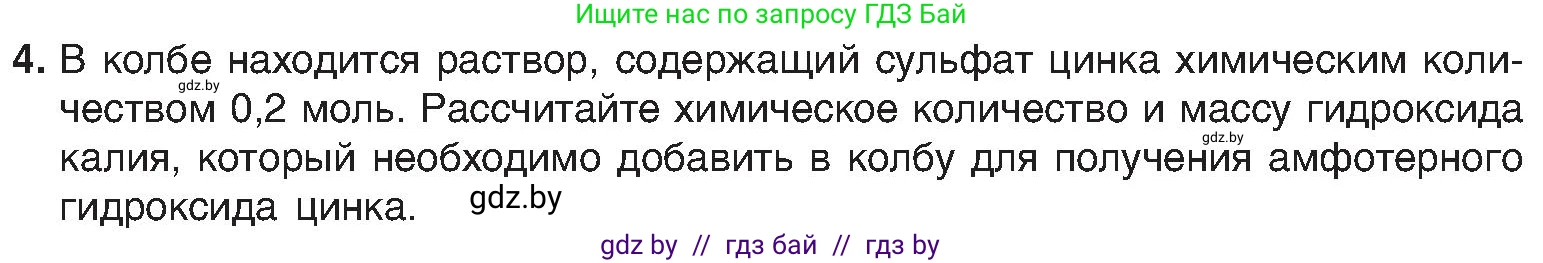 Ищите нас по запросу ГДЗ Бай

4. В колбе находится раствор, содержащий сульфат цинка химическим количеством 0,2 моль. Рассчитайте химическое количество и массу гидроксида калия, который необходимо добавить в колбу для получения амфотерного гидроксида цинка.

gdz.by

gdz.by

gdz.by

gdz by // гдз бай // гдз by